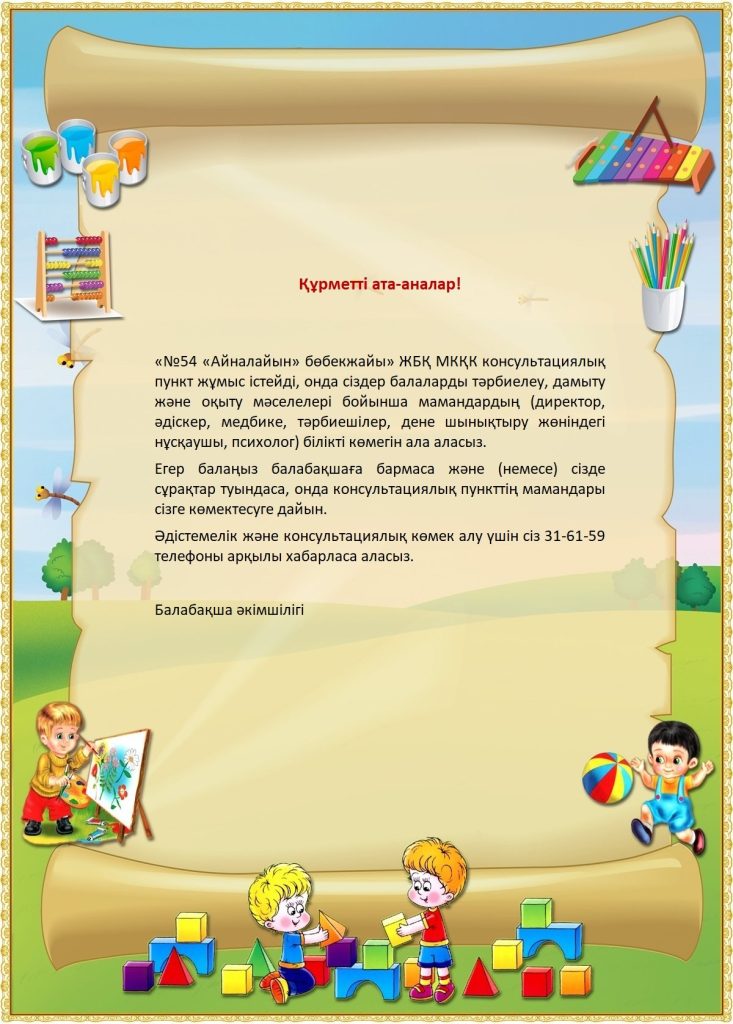 Құрметті ата-аналар!

«№54 «Айналайын» бөбекжайы» ЖБҚ МКҚК консультациялық пункт жұмыс істейді, онда сіздер балаларды тәрбиелеу, дамыту және оқыту мәселелері бойынша мамандардың (директор, әдіскер, медбике, тәрбиешілер, дене шынықтыру жөніндегі нұсқаушы, психолог) білікті көмегін ала аласыз.

Егер балаңыз балабақшаға бармаса және (немесе) сізде сұрақтар туындаса, онда консультациялық пункттің мамандары сізге көмектесуге дайын.

Әдістемелік және консультациялық көмек алу үшін сіз 31-61-59 телефоны арқылы хабарласа аласыз.

Балабақша әкімшілігі